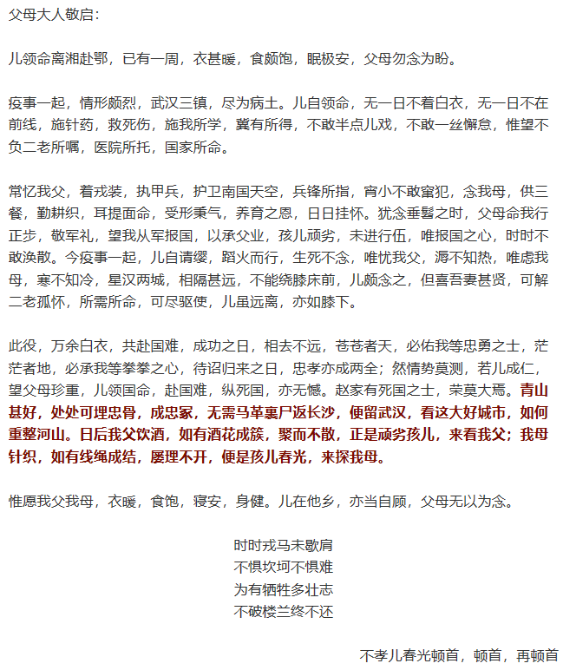 父母大人敬启：

儿领命离湘赴鄂，已有一周，衣甚暖，食颇饱，眠极安，父母勿念为盼。

疫事一起，情形颇烈，武汉三镇，尽为病土。儿自领命，无一日不着白衣，无一日不在前线，施针药，救死伤，施我所学，冀有所得，不敢半点儿戏，不敢一丝懈怠，惟望不负二老所嘱，医院所托，国家所命。

常忆我父，着戎装，执甲兵，护卫南国天空，兵锋所指，宵小不敢窜犯，念我母，供三餐，勤耕织，耳提面命，受形秉气，养育之恩，日日挂怀。犹念垂髫之时，父母命我行正步，敬军礼，望我从军报国，以承父业，孩儿顽劣，未进行伍，唯报国之心，时时不敢涣散。今疫事一起，儿自请缨，蹈火而行，生死不念，唯忧我父，溽不知热，唯虑我母，寒不知冷，星汉两城，相隔甚远，不能绕膝床前，儿颇念之，但喜吾妻甚贤，可解二老孤怀，所需所命，可尽驱使，儿虽远离，亦如膝下。

此役，万余白衣，共赴国难，成功之日，相去不远，苍苍者天，必佑我等忠勇之士，茫茫者地，必承我等拳拳之心，待诏归来之日，忠孝亦成两全；然情势莫测，若儿成仁，望父母珍重，儿领国命，赴国难，纵死国，亦无憾。赵家有死国之士，荣莫大焉。青山甚好，处处可埋忠骨，成忠冢，无需马革裹尸返长沙，便留武汉，看这大好城市，如何重整河山。日后我父饮酒，如有酒花成簇，聚而不散，正是顽劣孩儿，来看我父；我母针织，如有线绳成结，屡理不开，便是孩儿春光，来探我母。

惟愿我父我母，衣暖，食饱，寝安，身健。儿在他乡，亦当自顾，父母无以为念。

时时戎马未歇肩
不惧坎坷不惧难
为有牺牲多壮志
不破楼兰终不还

不孝儿春光顿首，顿首，再顿首